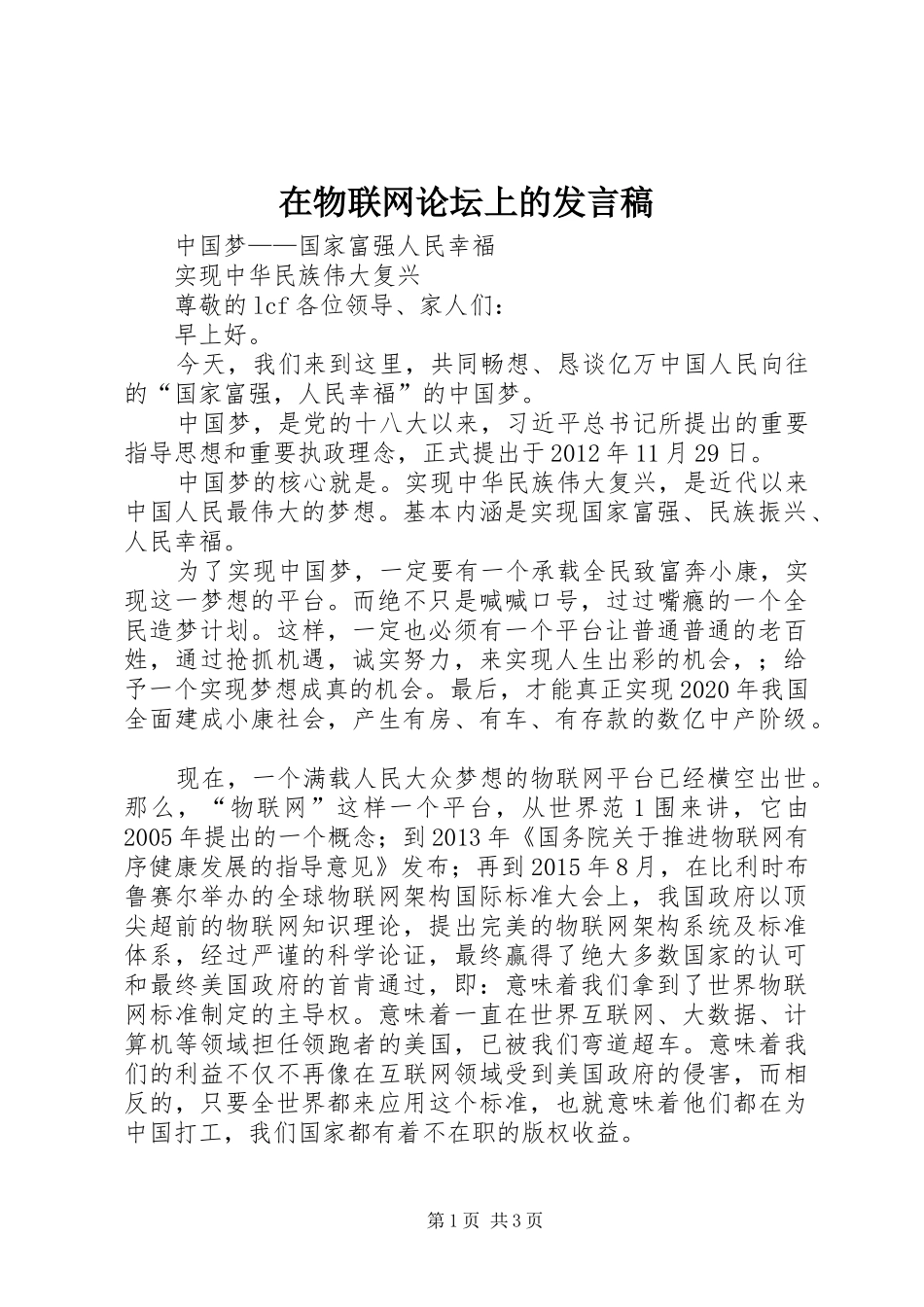 在物联网论坛上的发言稿

中国梦——国家富强人民幸福

实现中华民族伟大复兴

尊敬的lcf各位领导、家人们：

早上好。

今天，我们来到这里，共同畅想、恳谈亿万中国人民向往的“国家富强，人民幸福”的中国梦。

中国梦，是党的十八大以来，习近平总书记所提出的重要指导思想和重要执政理念，正式提出于2012年11月29日。

中国梦的核心就是。实现中华民族伟大复兴，是近代以来中国人民最伟大的梦想。基本内涵是实现国家富强、民族振兴、人民幸福。

为了实现中国梦，一定要有一个承载全民致富奔小康，实现这一梦想的平台。而绝不只是喊喊口号，过过嘴瘾的一个全民造梦计划。这样，一定也必须有一个平台让普通普通的老百姓，通过抢抓机遇，诚实努力，来实现人生出彩的机会，；给予一个实现梦想成真的机会。最后，才能真正实现2020年我国全面建成小康社会，产生有房、有车、有存款的数亿中产阶级。

现在，一个满载人民大众梦想的物联网平台已经横空出世。那么，“物联网”这样一个平台，从世界范1围来讲，它由2005年提出的一个概念；到2013年《国务院关于推进物联网有序健康发展的指导意见》发布；再到2015年8月，在比利时布鲁赛尔举办的全球物联网架构国际标准大会上，我国政府以顶尖超前的物联网知识理论，提出完美的物联网架构系统及标准体系，经过严谨的科学论证，最终赢得了绝大多数国家的认可和最终美国政府的首肯通过，即：意味着我们拿到了世界物联网标准制定的主导权。意味着一直在世界互联网、大数据、计算机等领域担任领跑者的美国，已被我们弯道超车。意味着我们的利益不仅不再像在互联网领域受到美国政府的侵害，而相反的，只要全世界都来应用这个标准，也就意味着他们都在为中国打工，我们国家都有着不在职的版权收益。

第1页 共3页